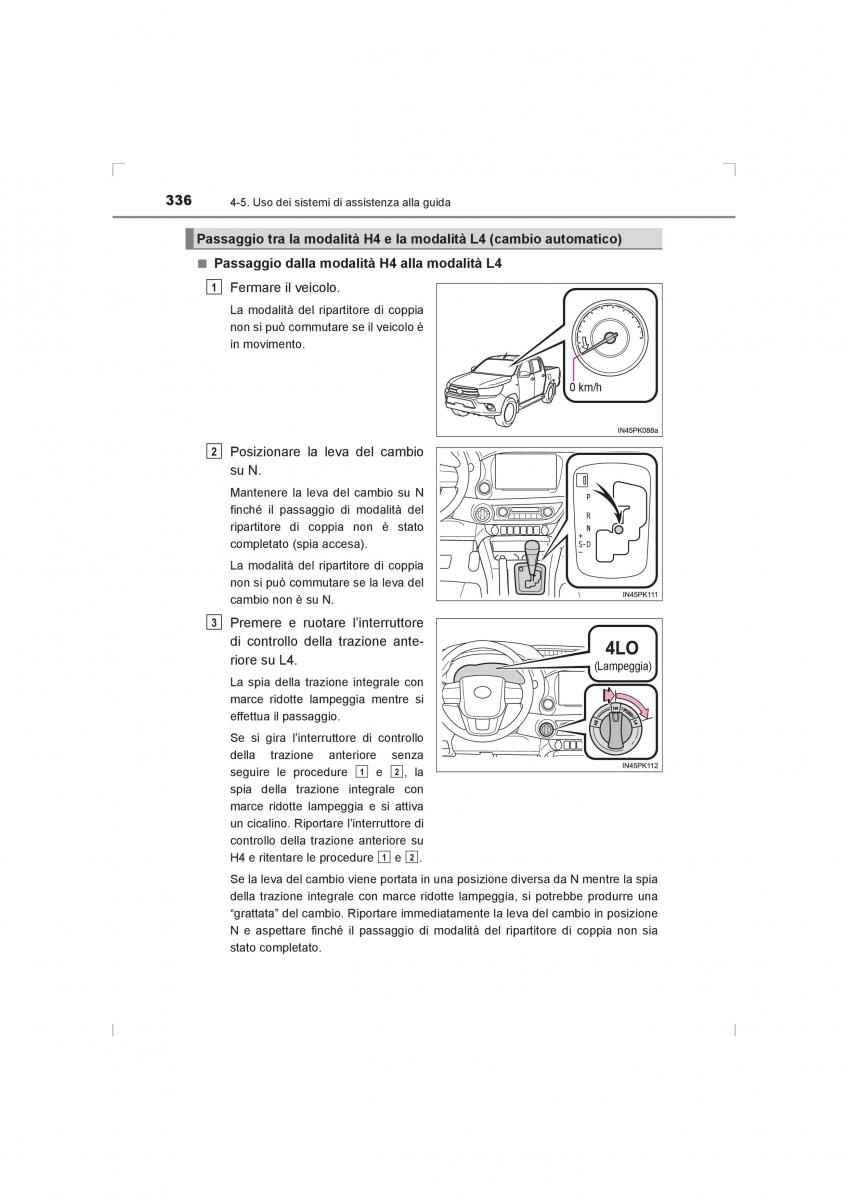 336 4-5. Uso dei sistemi di assistenza alla guida

Passaggio tra la modalità H4 e la modalità L4 (cambio automatico)

■ Passaggio dalla modalità H4 alla modalità L4

1 Fermare il veicolo.

La modalità del ripartitore di coppia non si può commutare se il veicolo è in movimento.

0 km/h

IN45PK088a

2 Posizionare la leva del cambio su N.

Mantenere la leva del cambio su N finché il passaggio di modalità del ripartitore di coppia non è stato completato (spia accesa).

La modalità del ripartitore di coppia non si può commutare se la leva del cambio non è su N.

P
R
N
+
S-D
−

IN45PK111

3 Premere e ruotare l'interruttore di controllo della trazione anteriore su L4.

La spia della trazione integrale con marce ridotte lampeggia mentre si effettua il passaggio.

Se si gira l'interruttore di controllo della trazione anteriore senza seguire le procedure 1 e 2, la spia della trazione integrale con marce ridotte lampeggia e si attiva un cicalino. Riportare l'interruttore di controllo della trazione anteriore su H4 e ritentare le procedure 1 e 2.

4LO
(Lampeggia)

IN45PK112

Se la leva del cambio viene portata in una posizione diversa da N mentre la spia della trazione integrale con marce ridotte lampeggia, si potrebbe produrre una "grattata" del cambio. Riportare immediatamente la leva del cambio in posizione N e aspettare finché il passaggio di modalità del ripartitore di coppia non sia stato completato.